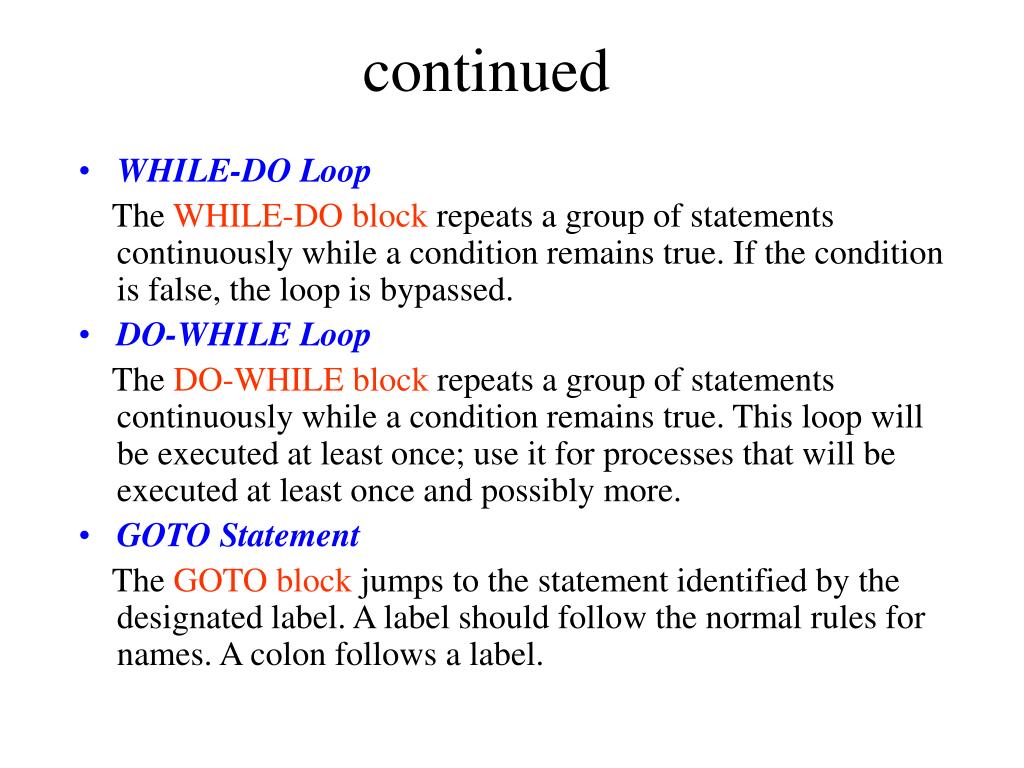 continued

• WHILE-DO Loop

The WHILE-DO block repeats a group of statements continuously while a condition remains true. If the condition is false, the loop is bypassed.

• DO-WHILE Loop

The DO-WHILE block repeats a group of statements continuously while a condition remains true. This loop will be executed at least once; use it for processes that will be executed at least once and possibly more.

• GOTO Statement

The GOTO block jumps to the statement identified by the designated label. A label should follow the normal rules for names. A colon follows a label.